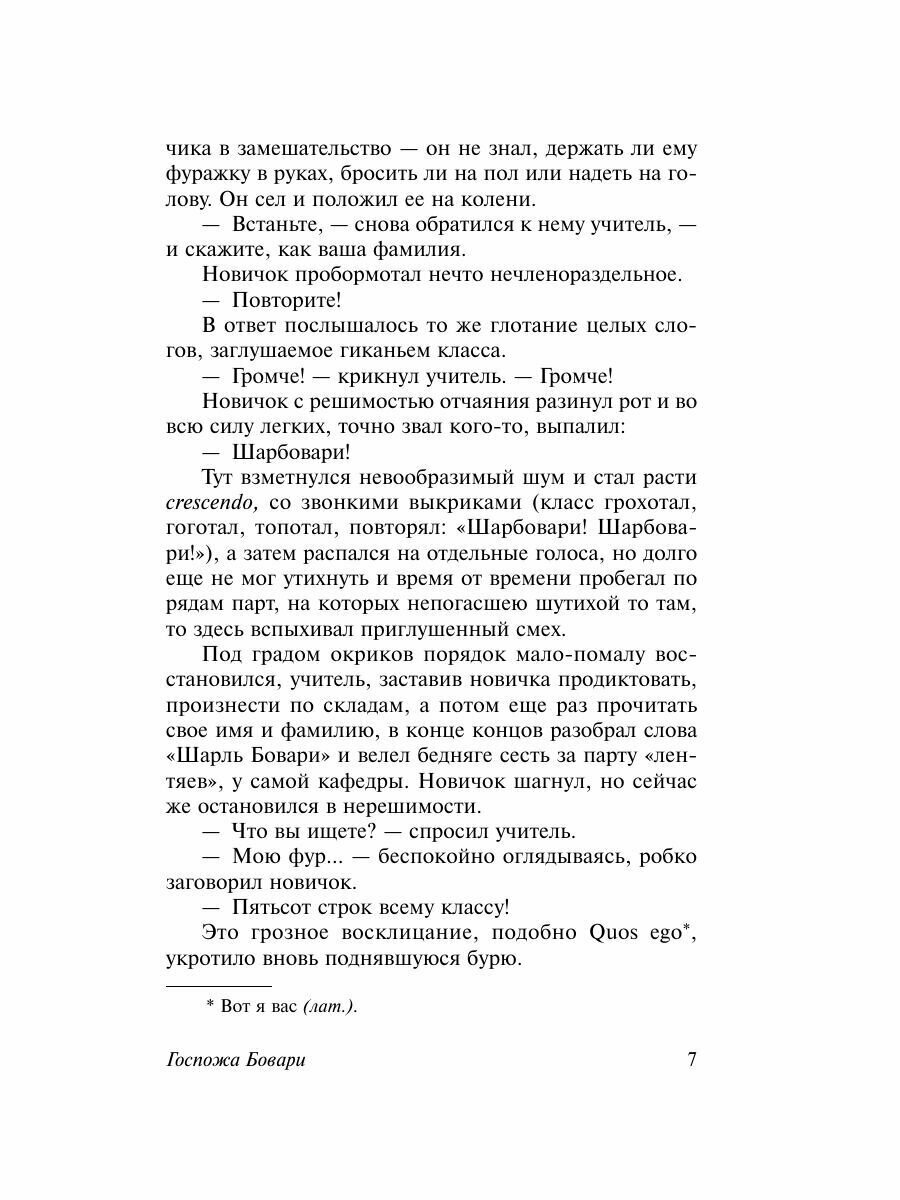 чика в замешательство — он не знал, держать ли ему фуражку в руках, бросить ли на пол или надеть на голову. Он сел и положил ее на колени.

— Встаньте, — снова обратился к нему учитель, — и скажите, как ваша фамилия.

Новичок пробормотал нечто нечленораздельное.

— Повторите!

В ответ послышалось то же глотание целых слогов, заглушаемое гиканьем класса.

— Громче! — крикнул учитель. — Громче!

Новичок с решимостью отчаяния разинул рот и во всю силу легких, точно звал кого-то, выпалил:

— Шарбовари!

Тут взметнулся невообразимый шум и стал расти crescendo, со звонкими выкриками (класс грохотал, гоготал, топотал, повторял: «Шарбовари! Шарбовари!»), а затем распался на отдельные голоса, но долго еще не мог утихнуть и время от времени пробегал по рядам парт, на которых непогасшею шутихой то там, то здесь вспыхивал приглушенный смех.

Под градом окриков порядок мало-помалу восстановился, учитель, заставив новичка продиктовать, произнести по складам, а потом еще раз прочитать свое имя и фамилию, в конце концов разобрал слова «Шарль Бовари» и велел бедняге сесть за парту «лентяев», у самой кафедры. Новичок шагнул, но сейчас же остановился в нерешимости.

— Что вы ищете? — спросил учитель.

— Мою фур... — беспокойно оглядываясь, робко заговорил новичок.

— Пятьсот строк всему классу!

Это грозное восклицание, подобно Quos ego*, укротило вновь поднявшуюся бурю.

* Вот я вас (лат.).

Госпожа Бовари 7